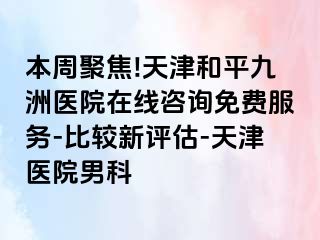 本周聚焦!天津和平九洲医院在线咨询免费服务-比较新评估-天津医院男科